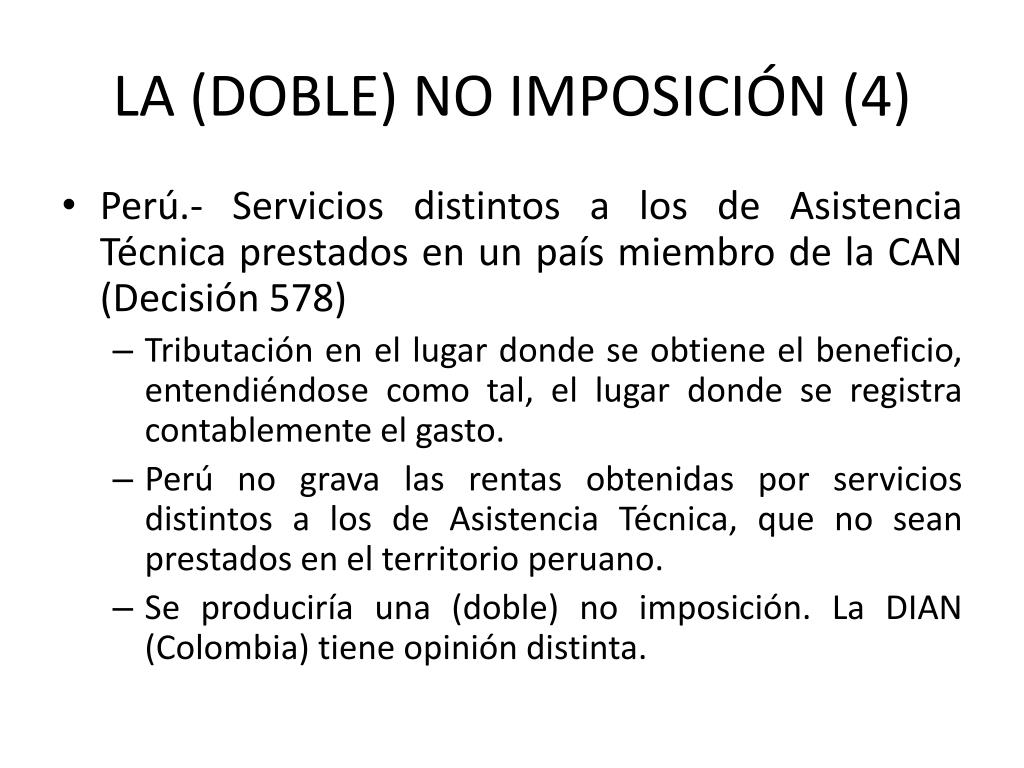 LA (DOBLE) NO IMPOSICIÓN (4)

• Perú.- Servicios distintos a los de Asistencia Técnica prestados en un país miembro de la CAN (Decisión 578)

– Tributación en el lugar donde se obtiene el beneficio, entendiéndose como tal, el lugar donde se registra contablemente el gasto.

– Perú no grava las rentas obtenidas por servicios distintos a los de Asistencia Técnica, que no sean prestados en el territorio peruano.

– Se produciría una (doble) no imposición. La DIAN (Colombia) tiene opinión distinta.